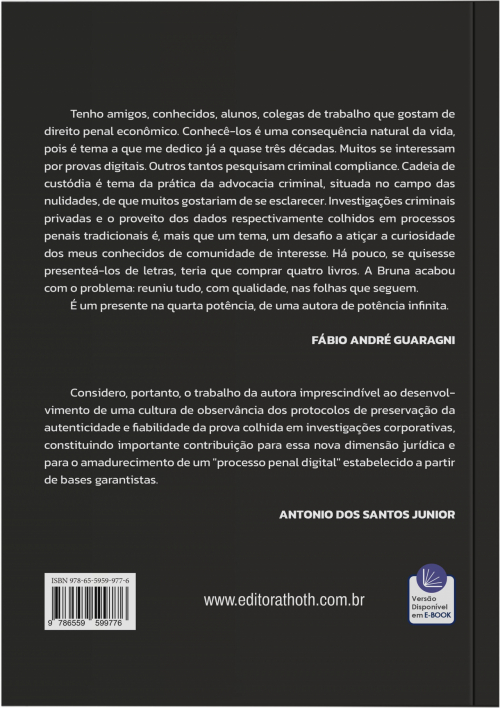 Tenho amigos, conhecidos, alunos, colegas de trabalho que gostam de direito penal econômico. Conhecê-los é uma consequência natural da vida, pois é tema a que me dedico já a quase três décadas. Muitos se interessam por provas digitais. Outros tantos pesquisam criminal compliance. Cadeia de custódia é tema da prática da advocacia criminal, situada no campo das nulidades, de que muitos gostariam de se esclarecer. Investigações criminais privadas e o proveito dos dados respectivamente colhidos em processos penais tradicionais é, mais que um tema, um desafio a atiçar a curiosidade dos meus conhecidos de comunidade de interesse. Há pouco, se quisesse presenteá-los de letras, teria que comprar quatro livros. A Bruna acabou com o problema: reuniu tudo, com qualidade, nas folhas que seguem.
É um presente na quarta potência, de uma autora de potência infinita.

FÁBIO ANDRÉ GUARAGNI

Considero, portanto, o trabalho da autora imprescindível ao desenvolvimento de uma cultura de observância dos protocolos de preservação da autenticidade e fiabilidade da prova colhida em investigações corporativas, constituindo importante contribuição para essa nova dimensão jurídica e para o amadurecimento de um "processo penal digital" estabelecido a partir de bases garantistas.

ANTONIO DOS SANTOS JUNIOR

ISBN 978-65-5959-977-6
9 786559 599776

www.editorathoth.com.br

Versão Disponível em E-BOOK